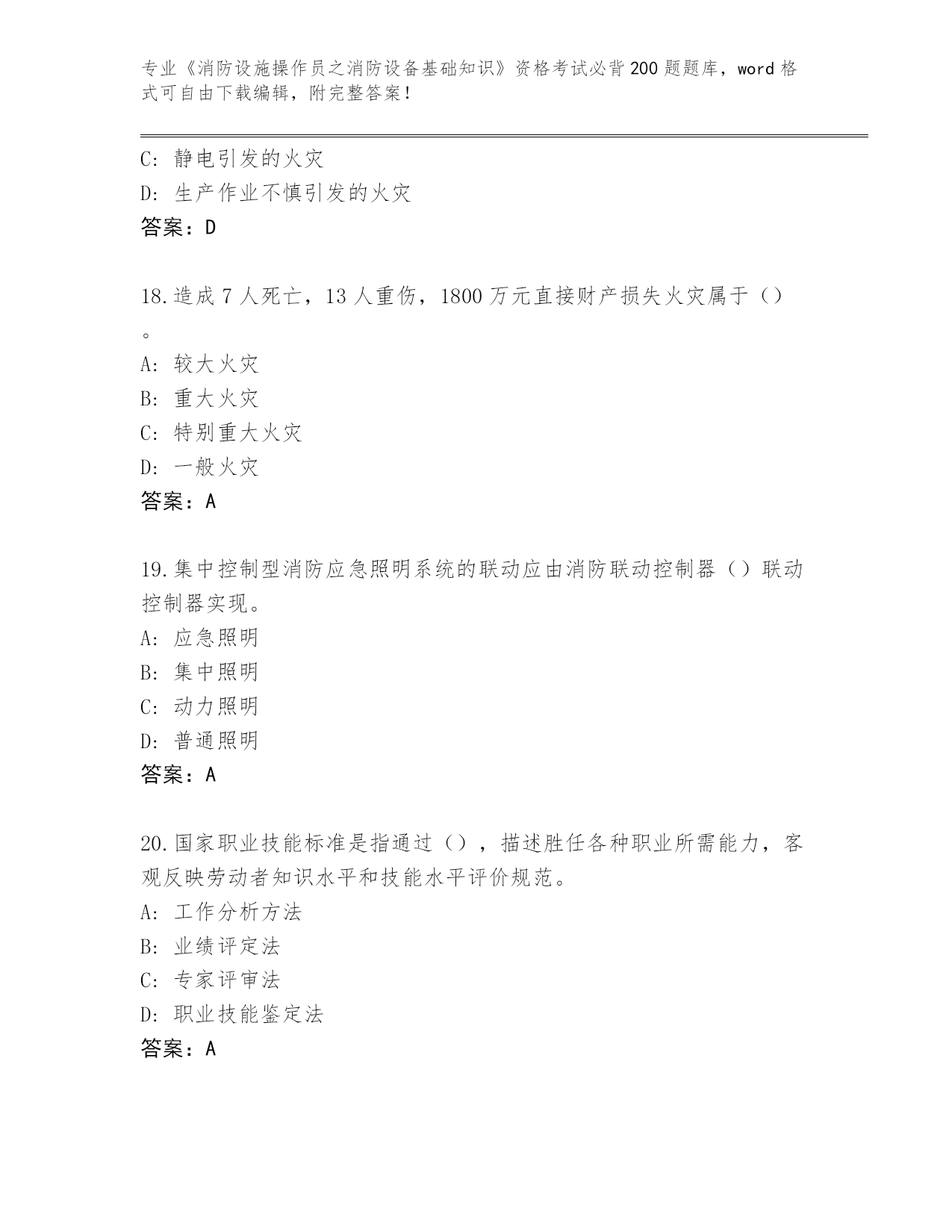 专业《消防设施操作员之消防设备基础知识》资格考试必背200题题库，word格式可自由下载编辑，附完整答案！

C: 静电引发的火灾
D: 生产作业不慎引发的火灾
答案：D

18.造成7人死亡，13人重伤，1800万元直接财产损失火灾属于（）。
A: 较大火灾
B: 重大火灾
C: 特别重大火灾
D: 一般火灾
答案：A

19.集中控制型消防应急照明系统的联动应由消防联动控制器（）联动控制器实现。
A: 应急照明
B: 集中照明
C: 动力照明
D: 普通照明
答案：A

20.国家职业技能标准是指通过（），描述胜任各种职业所需能力，客观反映劳动者知识水平和技能水平评价规范。
A: 工作分析方法
B: 业绩评定法
C: 专家评审法
D: 职业技能鉴定法
答案：A